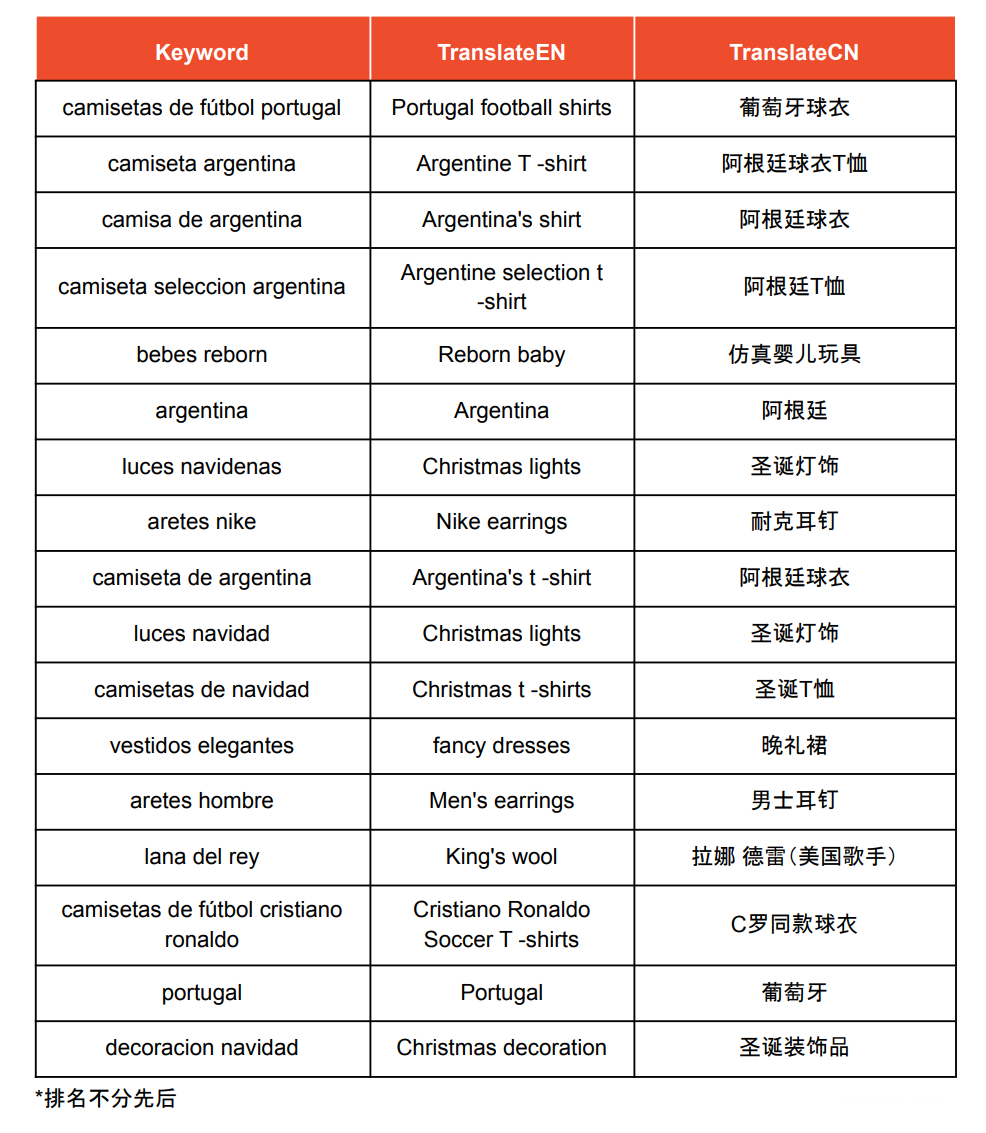 | Keyword | TranslateEN | TranslateCN |
|---|---|---|
| camisetas de fútbol portugal | Portugal football shirts | 葡萄牙球衣 |
| camiseta argentina | Argentine T -shirt | 阿根廷球衣T恤 |
| camisa de argentina | Argentina's shirt | 阿根廷球衣 |
| camiseta seleccion argentina | Argentine selection t -shirt | 阿根廷T恤 |
| bebes reborn | Reborn baby | 仿真婴儿玩具 |
| argentina | Argentina | 阿根廷 |
| luces navidenas | Christmas lights | 圣诞灯饰 |
| aretes nike | Nike earrings | 耐克耳钉 |
| camiseta de argentina | Argentina's t -shirt | 阿根廷球衣 |
| luces navidad | Christmas lights | 圣诞灯饰 |
| camisetas de navidad | Christmas t -shirts | 圣诞T恤 |
| vestidos elegantes | fancy dresses | 晚礼裙 |
| aretes hombre | Men's earrings | 男士耳钉 |
| lana del rey | King's wool | 拉娜 德雷(美国歌手) |
| camisetas de fútbol cristiano ronaldo | Cristiano Ronaldo Soccer T -shirts | C罗同款球衣 |
| portugal | Portugal | 葡萄牙 |
| decoracion navidad | Christmas decoration | 圣诞装饰品 |

*排名不分先后